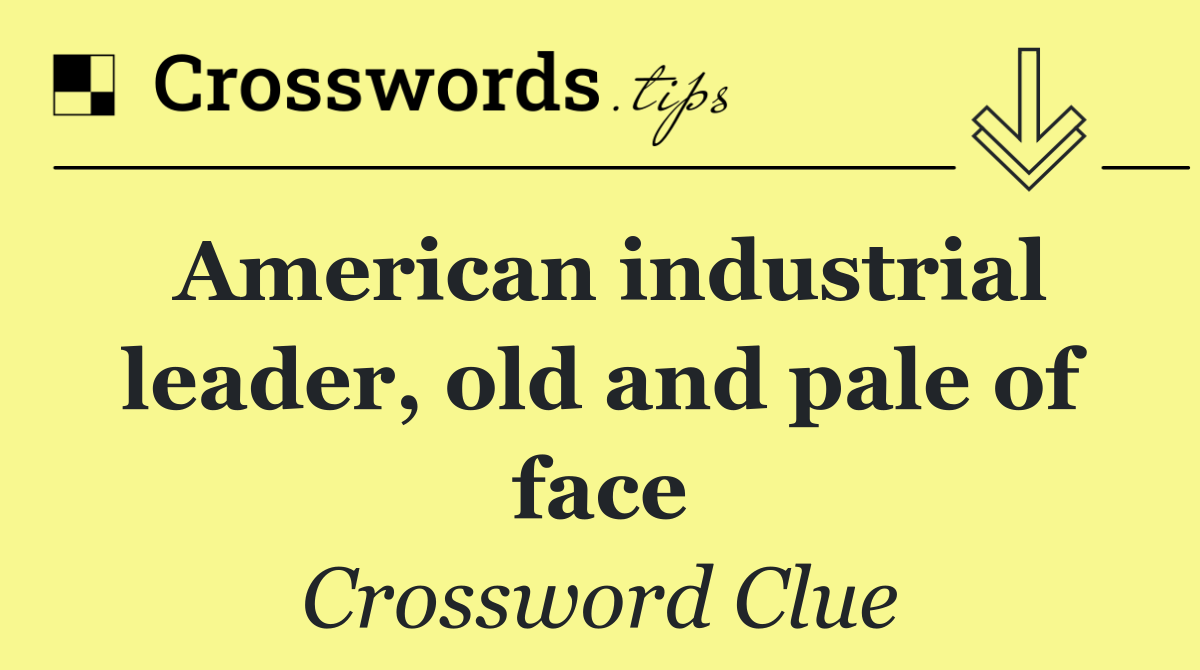 Crosswords.tips

American industrial leader, old and pale of face

Crossword Clue